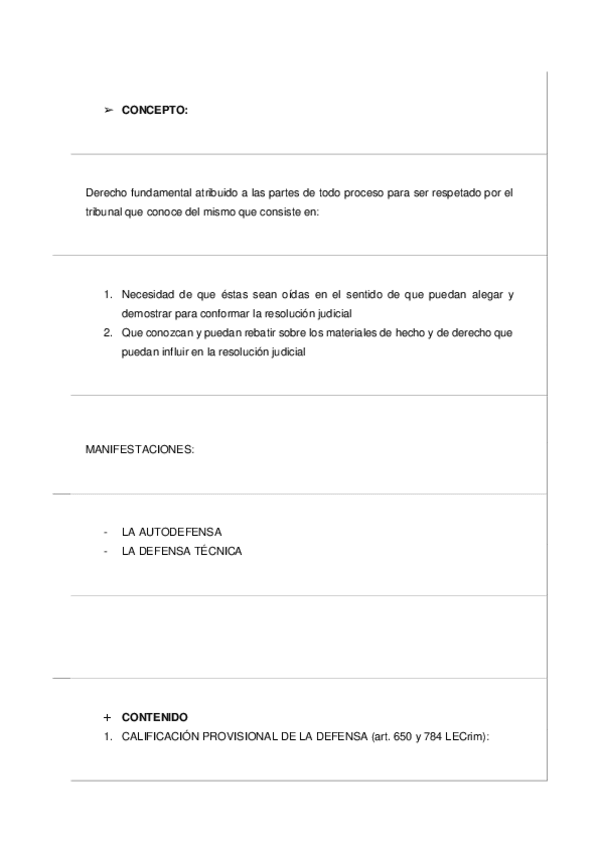 ➢ CONCEPTO:

Derecho fundamental atribuido a las partes de todo proceso para ser respetado por el tribunal que conoce del mismo que consiste en:

1. Necesidad de que éstas sean oídas en el sentido de que puedan alegar y demostrar para conformar la resolución judicial
2. Que conozcan y puedan rebatir sobre los materiales de hecho y de derecho que puedan influir en la resolución judicial

MANIFESTACIONES:

- LA AUTODEFENSA
- LA DEFENSA TÉCNICA

+ CONTENIDO
1. CALIFICACIÓN PROVISIONAL DE LA DEFENSA (art. 650 y 784 LECrim):